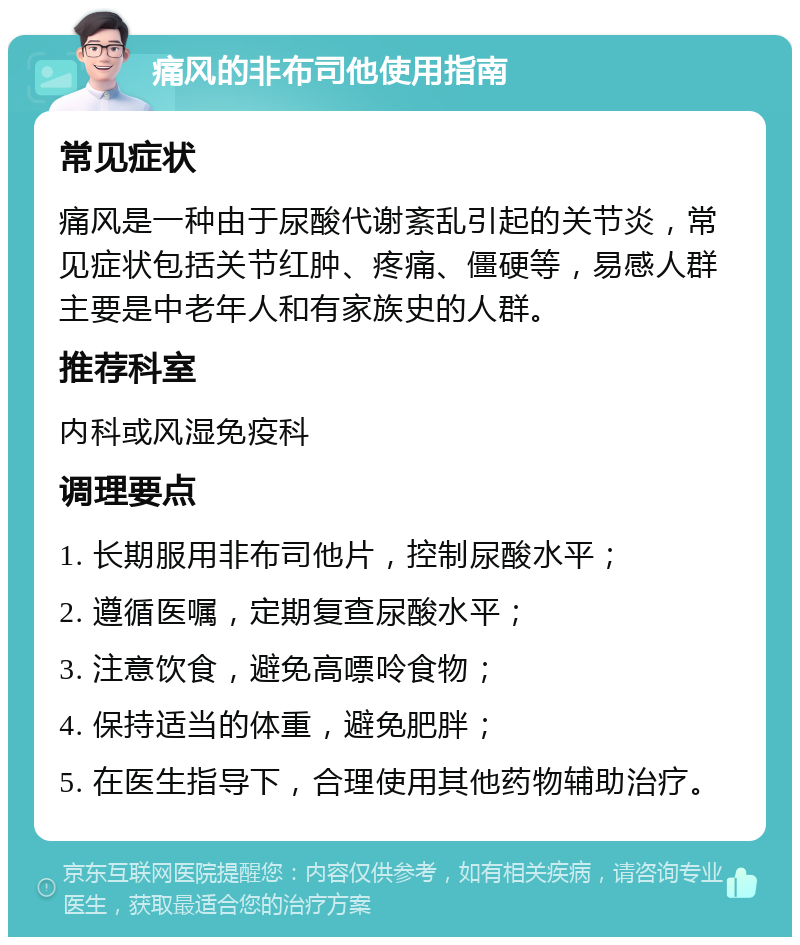 痛风的非布司他使用指南

常见症状

痛风是一种由于尿酸代谢紊乱引起的关节炎，常见症状包括关节红肿、疼痛、僵硬等，易感人群主要是中老年人和有家族史的人群。

推荐科室

内科或风湿免疫科

调理要点

1. 长期服用非布司他片，控制尿酸水平；

2. 遵循医嘱，定期复查尿酸水平；

3. 注意饮食，避免高嘌呤食物；

4. 保持适当的体重，避免肥胖；

5. 在医生指导下，合理使用其他药物辅助治疗。

京东互联网医院提醒您：内容仅供参考，如有相关疾病，请咨询专业医生，获取最适合您的治疗方案